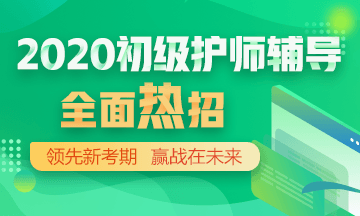 2020初级护师辅导

全面热招

领先新考期 赢战在未来